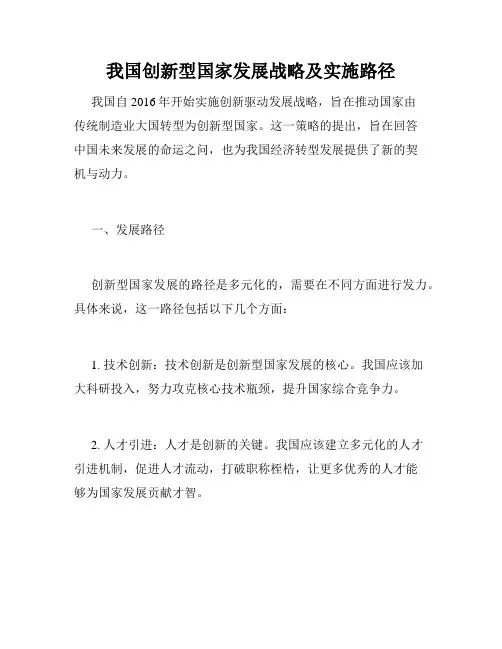 我国创新型国家发展战略及实施路径

我国自 2016 年开始实施创新驱动发展战略，旨在推动国家由传统制造业大国转型为创新型国家。这一策略的提出，旨在回答中国未来发展的命运之问，也为我国经济转型发展提供了新的契机与动力。

一、发展路径

创新型国家发展的路径是多元化的，需要在不同方面进行发力。具体来说，这一路径包括以下几个方面：

1. 技术创新：技术创新是创新型国家发展的核心。我国应该加大科研投入，努力攻克核心技术瓶颈，提升国家综合竞争力。

2. 人才引进：人才是创新的关键。我国应该建立多元化的人才引进机制，促进人才流动，打破职称桎梏，让更多优秀的人才能够为国家发展贡献才智。